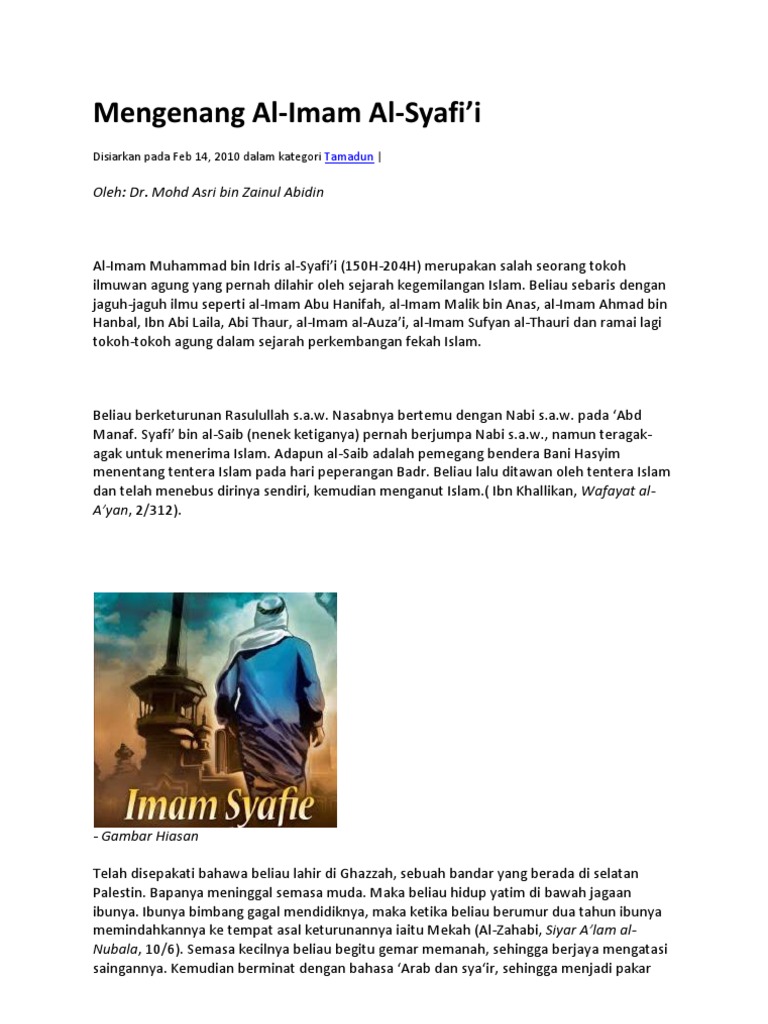 Mengenang Al-Imam Al-Syafi'i

Disiarkan pada Feb 14, 2010 dalam kategori Tamadun |

Oleh: Dr. Mohd Asri bin Zainul Abidin

Al-Imam Muhammad bin Idris al-Syafi'i (150H-204H) merupakan salah seorang tokoh ilmuwan agung yang pernah dilahir oleh sejarah kegemilangan Islam. Beliau sebaris dengan jaguh-jaguh ilmu seperti al-Imam Abu Hanifah, al-Imam Malik bin Anas, al-Imam Ahmad bin Hanbal, Ibn Abi Laila, Abi Thaur, al-Imam al-Auza'i, al-Imam Sufyan al-Thauri dan ramai lagi tokoh-tokoh agung dalam sejarah perkembangan fekah Islam.

Beliau berketurunan Rasulullah s.a.w. Nasabnya bertemu dengan Nabi s.a.w. pada 'Abd Manaf. Syafi' bin al-Saib (nenek ketiganya) pernah berjumpa Nabi s.a.w., namun teragak-agak untuk menerima Islam. Adapun al-Saib adalah pemegang bendera Bani Hasyim menentang tentera Islam pada hari peperangan Badr. Beliau lalu ditawan oleh tentera Islam dan telah menebus dirinya sendiri, kemudian menganut Islam.( Ibn Khallikan, Wafayat al-A'yan, 2/312).

Imam Syafie

- Gambar Hiasan

Telah disepakati bahawa beliau lahir di Ghazzah, sebuah bandar yang berada di selatan Palestin. Bapanya meninggal semasa muda. Maka beliau hidup yatim di bawah jagaan ibunya. Ibunya bimbang gagal mendidiknya, maka ketika beliau berumur dua tahun ibunya memindahkannya ke tempat asal keturunannya iaitu Mekah (Al-Zahabi, Siyar A'lam al-Nubala, 10/6). Semasa kecilnya beliau begitu gemar memanah, sehingga berjaya mengatasi saingannya. Kemudian berminat dengan bahasa 'Arab dan sya'ir, sehingga menjadi pakar